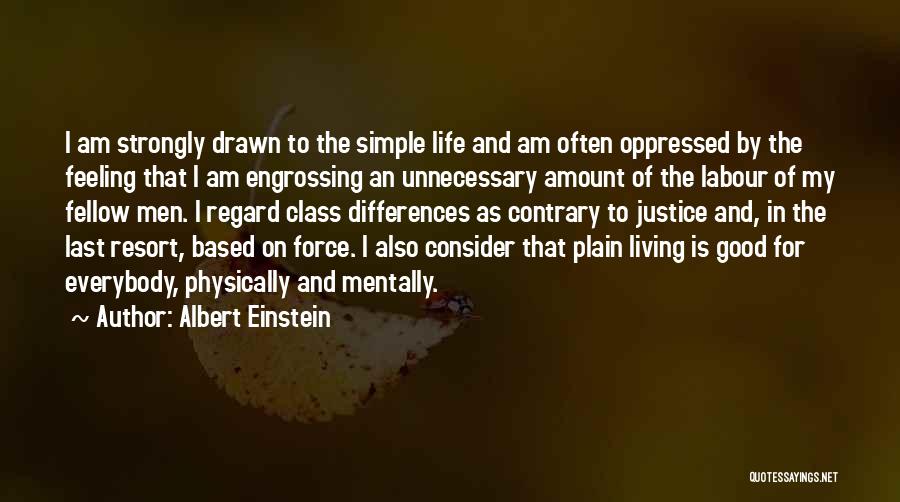 I am strongly drawn to the simple life and am often oppressed by the feeling that I am engrossing an unnecessary amount of the labour of my fellow men. I regard class differences as contrary to justice and, in the last resort, based on force. I also consider that plain living is good for everybody, physically and mentally.

~ Author: Albert Einstein

QUOTESSAYINGS.NET